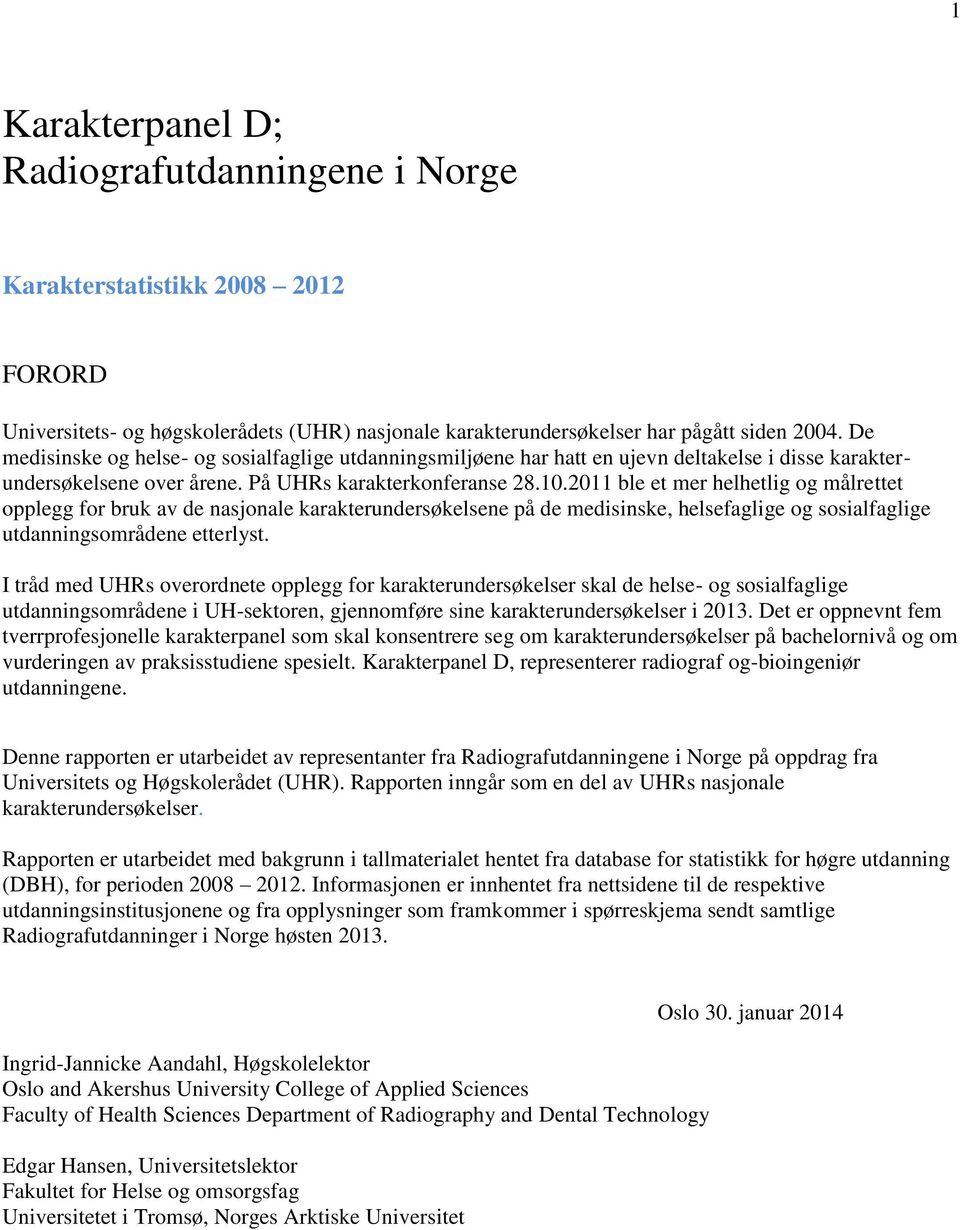 1

Karakterpanel D;
Radiografutdanningene i Norge

Karakterstatistikk 2008 – 2012

FORORD

Universitets- og høgskolerådets (UHR) nasjonale karakterundersøkelser har pågått siden 2004. De medisinske og helse- og sosialfaglige utdanningsmiljøene har hatt en ujevn deltakelse i disse karakterundersøkelsene over årene. På UHRs karakterkonferanse 28.10.2011 ble et mer helhetlig og målrettet opplegg for bruk av de nasjonale karakterundersøkelsene på de medisinske, helsefaglige og sosialfaglige utdanningsområdene etterlyst.

I tråd med UHRs overordnete opplegg for karakterundersøkelser skal de helse- og sosialfaglige utdanningsområdene i UH-sektoren, gjennomføre sine karakterundersøkelser i 2013. Det er oppnevnt fem tverrprofesjonelle karakterpanel som skal konsentrere seg om karakterundersøkelser på bachelornivå og om vurderingen av praksisstudiene spesielt. Karakterpanel D, representerer radiograf og-bioingeniør utdanningene.

Denne rapporten er utarbeidet av representanter fra Radiografutdanningene i Norge på oppdrag fra Universitets og Høgskolerådet (UHR). Rapporten inngår som en del av UHRs nasjonale karakterundersøkelser.

Rapporten er utarbeidet med bakgrunn i tallmaterialet hentet fra database for statistikk for høgre utdanning (DBH), for perioden 2008 – 2012. Informasjonen er innhentet fra nettsidene til de respektive utdanningsinstitusjonene og fra opplysninger som framkommer i spørreskjema sendt samtlige Radiografutdanninger i Norge høsten 2013.

Oslo 30. januar 2014

Ingrid-Jannicke Aandahl, Høgskolelektor
Oslo and Akershus University College of Applied Sciences
Faculty of Health Sciences Department of Radiography and Dental Technology

Edgar Hansen, Universitetslektor
Fakultet for Helse og omsorgsfag
Universitetet i Tromsø, Norges Arktiske Universitet